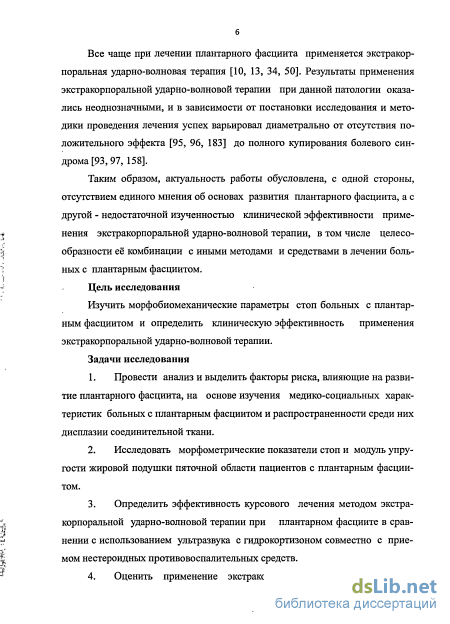 6

Все чаще при лечении плантарного фасциита применяется экстракорпоральная ударно-волновая терапия [10, 13, 34, 50]. Результаты применения экстракорпоральной ударно-волновой терапии при данной патологии оказались неоднозначными, и в зависимости от постановки исследования и методики проведения лечения успех варьировал диаметрально от отсутствия положительного эффекта [95, 96, 183] до полного купирования болевого синдрома [93, 97, 158].

Таким образом, актуальность работы обусловлена, с одной стороны, отсутствием единого мнения об основах развития плантарного фасциита, а с другой - недостаточной изученностью клинической эффективности применения экстракорпоральной ударно-волновой терапии, в том числе целесообразности её комбинации с иными методами и средствами в лечении больных с плантарным фасциитом.

Цель исследования

Изучить морфобиомеханические параметры стоп больных с плантарным фасциитом и определить клиническую эффективность применения экстракорпоральной ударно-волновой терапии.

Задачи исследования

1. Провести анализ и выделить факторы риска, влияющие на развитие плантарного фасциита, на основе изучения медико-социальных характеристик больных с плантарным фасциитом и распространенности среди них дисплазии соединительной ткани.

2. Исследовать морфометрические показатели стоп и модуль упругости жировой подушки пяточной области пациентов с плантарным фасциитом.

3. Определить эффективность курсового лечения методом экстракорпоральной ударно-волновой терапии при плантарном фасциите в сравнении с использованием ультразвука с гидрокортизоном совместно с приемом нестероидных противовоспалительных средств.

4. Оценить применение экстрак

dsLib.net
библиотека диссертаций